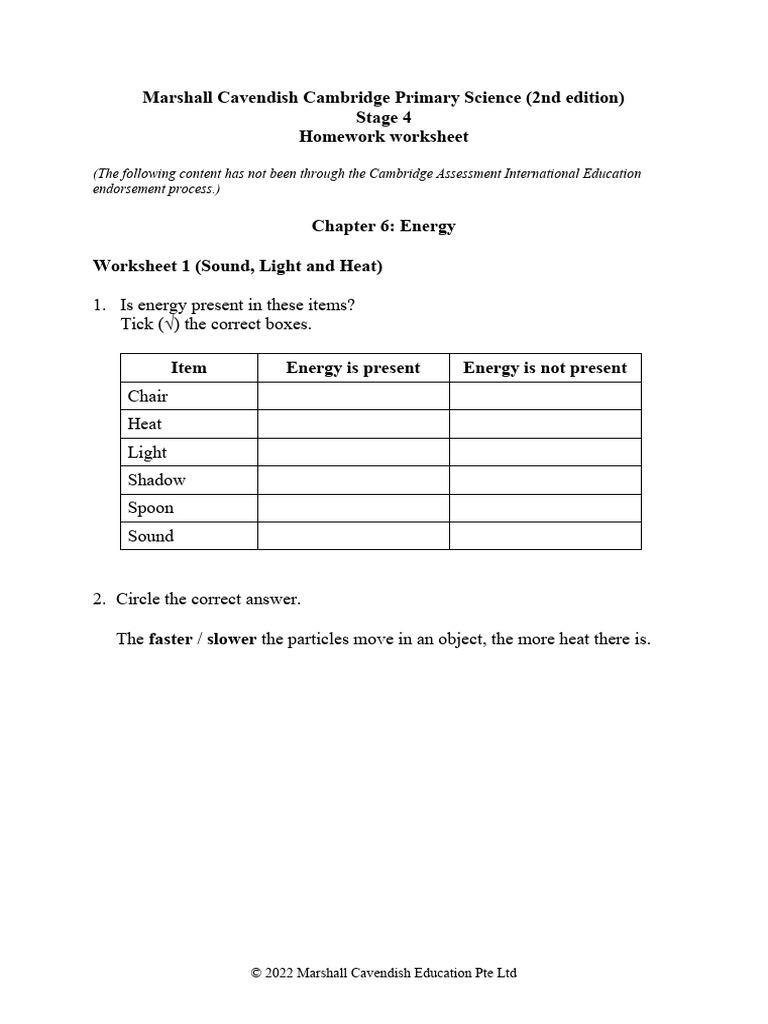 Marshall Cavendish Cambridge Primary Science (2nd edition)
Stage 4
Homework worksheet

(The following content has not been through the Cambridge Assessment International Education endorsement process.)

Chapter 6: Energy

Worksheet 1 (Sound, Light and Heat)

1. Is energy present in these items?
Tick (√) the correct boxes.

| Item | Energy is present | Energy is not present |
|---|---|---|
| Chair | | |
| Heat | | |
| Light | | |
| Shadow | | |
| Spoon | | |
| Sound | | |

2. Circle the correct answer.

The faster / slower the particles move in an object, the more heat there is.

© 2022 Marshall Cavendish Education Pte Ltd